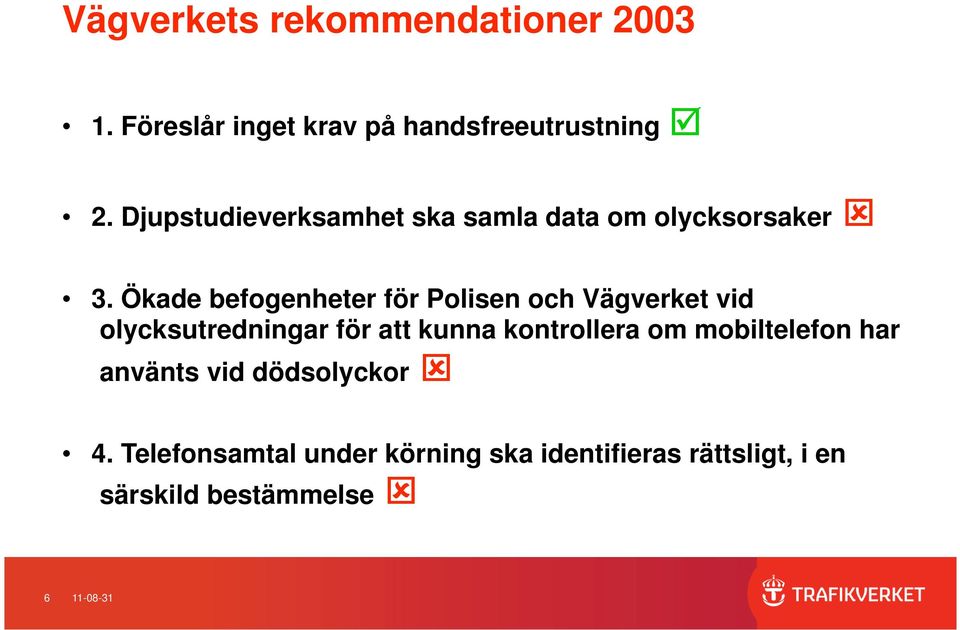 Vägverkets rekommendationer 2003

• 1. Föreslår inget krav på handsfreeutrustning ☑

• 2. Djupstudieverksamhet ska samla data om olycksorsaker ☒

• 3. Ökade befogenheter för Polisen och Vägverket vid olycksutredningar för att kunna kontrollera om mobiltelefon har använts vid dödsolyckor ☒

• 4. Telefonsamtal under körning ska identifieras rättsligt, i en särskild bestämmelse ☒

6 11-08-31

TRAFIKVERKET